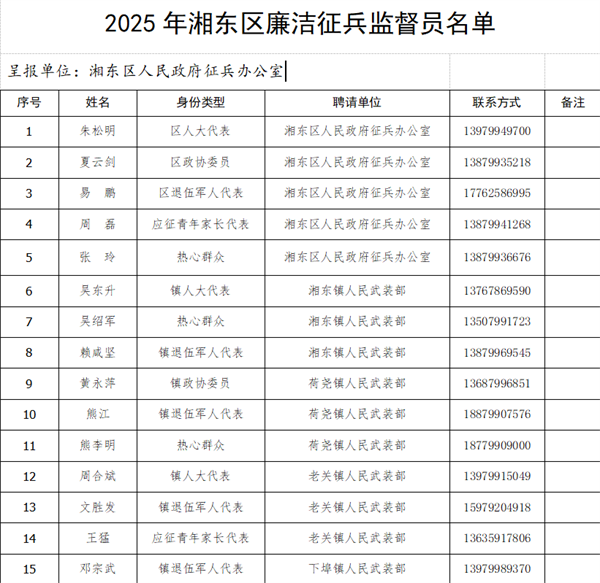 2025 年湘东区廉洁征兵监督员名单

呈报单位：湘东区人民政府征兵办公室

| 序号 | 姓名 | 身份类型 | 聘请单位 | 联系方式 | 备注 |
|---|---|---|---|---|---|
| 1 | 朱松明 | 区人大代表 | 湘东区人民政府征兵办公室 | 13979949700 | |
| 2 | 夏云剑 | 区政协委员 | 湘东区人民政府征兵办公室 | 13879935218 | |
| 3 | 易　鹏 | 区退伍军人代表 | 湘东区人民政府征兵办公室 | 17762586995 | |
| 4 | 周　磊 | 应征青年家长代表 | 湘东区人民政府征兵办公室 | 13879941268 | |
| 5 | 张　玲 | 热心群众 | 湘东区人民政府征兵办公室 | 13879936676 | |
| 6 | 吴东升 | 镇人大代表 | 湘东镇人民武装部 | 13767869590 | |
| 7 | 吴绍军 | 热心群众 | 湘东镇人民武装部 | 13507991723 | |
| 8 | 赖咸坚 | 镇退伍军人代表 | 湘东镇人民武装部 | 13879969545 | |
| 9 | 黄永萍 | 镇政协委员 | 荷尧镇人民武装部 | 13687996851 | |
| 10 | 熊江 | 镇退伍军人代表 | 荷尧镇人民武装部 | 18879907576 | |
| 11 | 熊李明 | 热心群众 | 荷尧镇人民武装部 | 18779909000 | |
| 12 | 周合斌 | 镇人大代表 | 老关镇人民武装部 | 13979915049 | |
| 13 | 文胜发 | 镇退伍军人代表 | 老关镇人民武装部 | 15979204918 | |
| 14 | 王猛 | 应征青年家长代表 | 老关镇人民武装部 | 13635917806 | |
| 15 | 邓宗武 | 镇退伍军人代表 | 下埠镇人民武装部 | 13979989370 | |